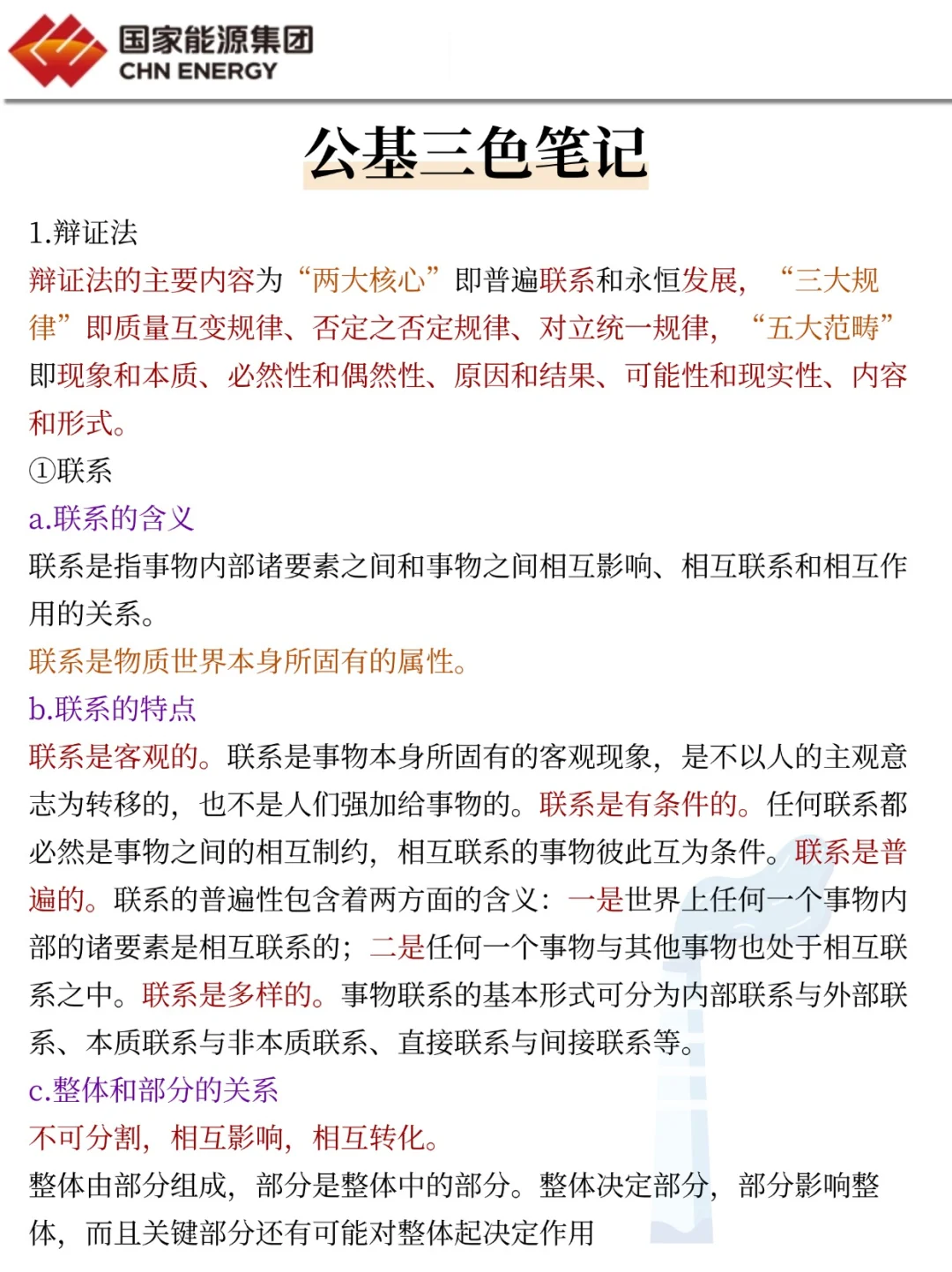 国家能源集团
CHN ENERGY

公基三色笔记

1.辩证法
辩证法的主要内容为“两大核心”即普遍联系和永恒发展，“三大规律”即质量互变规律、否定之否定规律、对立统一规律，“五大范畴”即现象和本质、必然性和偶然性、原因和结果、可能性和现实性、内容和形式。
①联系
a.联系的含义
联系是指事物内部诸要素之间和事物之间相互影响、相互联系和相互作用的关系。
联系是物质世界本身所固有的属性。
b.联系的特点
联系是客观的。联系是事物本身所固有的客观现象，是不以人的主观意志为转移的，也不是人们强加给事物的。联系是有条件的。任何联系都必然是事物之间的相互制约，相互联系的事物彼此互为条件。联系是普遍的。联系的普遍性包含着两方面的含义：一是世界上任何一个事物内部的诸要素是相互联系的；二是任何一个事物与其他事物也处于相互联系之中。联系是多样的。事物联系的基本形式可分为内部联系与外部联系、本质联系与非本质联系、直接联系与间接联系等。
c.整体和部分的关系
不可分割，相互影响，相互转化。
整体由部分组成，部分是整体中的部分。整体决定部分，部分影响整体，而且关键部分还有可能对整体起决定作用